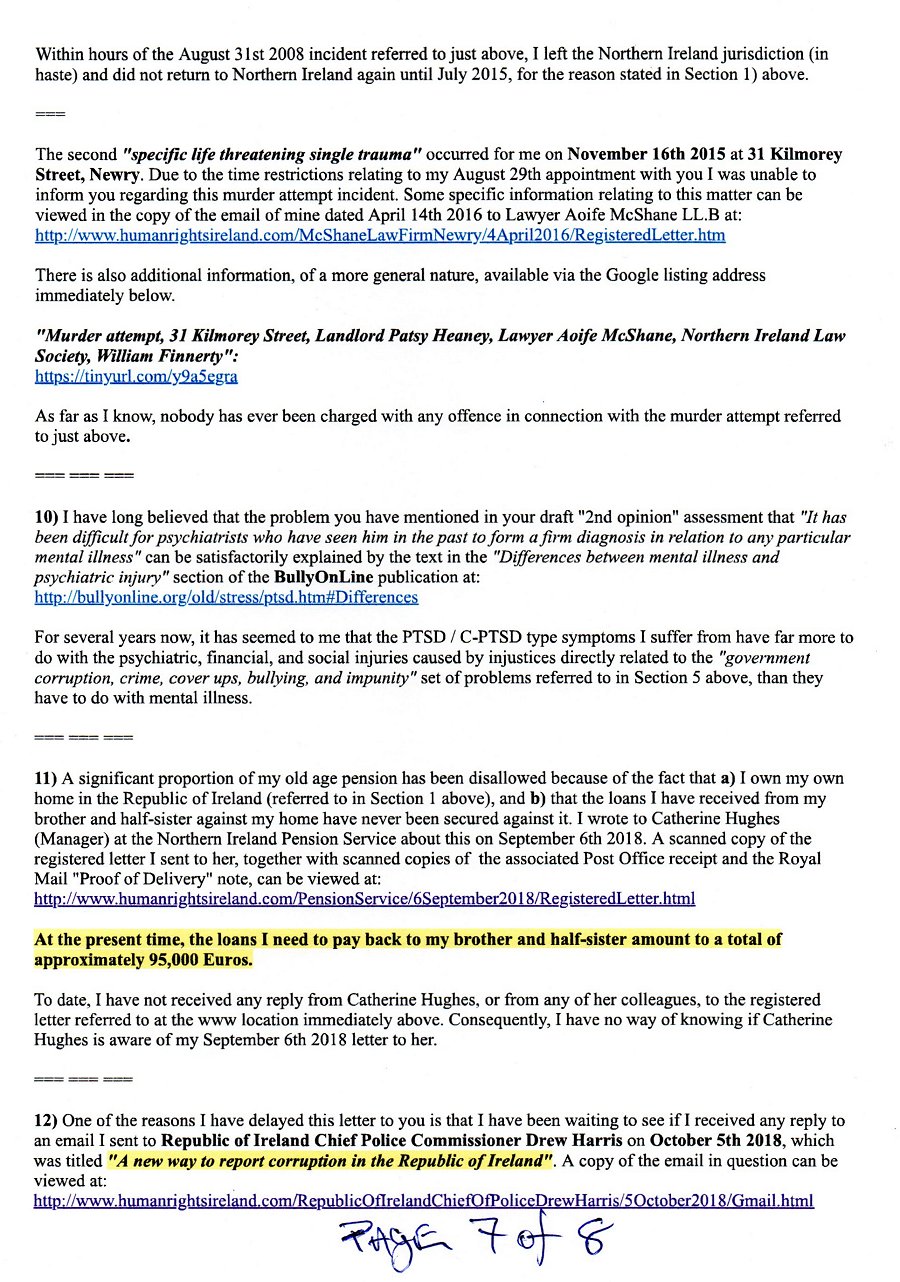 Within hours of the August 31st 2008 incident referred to just above, I left the Northern Ireland jurisdiction (in haste) and did not return to Northern Ireland again until July 2015, for the reason stated in Section 1) above.

===

The second "specific life threatening single trauma" occurred for me on November 16th 2015 at 31 Kilmorey Street, Newry. Due to the time restrictions relating to my August 29th appointment with you I was unable to inform you regarding this murder attempt incident. Some specific information relating to this matter can be viewed in the copy of the email of mine dated April 14th 2016 to Lawyer Aoife McShane LL.B at:
http://www.humanrightsireland.com/McShaneLawFirmNewry/4April2016/RegisteredLetter.htm

There is also additional information, of a more general nature, available via the Google listing address immediately below.

"Murder attempt, 31 Kilmorey Street, Landlord Patsy Heaney, Lawyer Aoife McShane, Northern Ireland Law Society, William Finnerty":
https://tinyurl.com/y9a5egra

As far as I know, nobody has ever been charged with any offence in connection with the murder attempt referred to just above.

=== === ===

10) I have long believed that the problem you have mentioned in your draft "2nd opinion" assessment that "It has been difficult for psychiatrists who have seen him in the past to form a firm diagnosis in relation to any particular mental illness" can be satisfactorily explained by the text in the "Differences between mental illness and psychiatric injury" section of the BullyOnLine publication at:
http://bullyonline.org/old/stress/ptsd.htm#Differences

For several years now, it has seemed to me that the PTSD / C-PTSD type symptoms I suffer from have far more to do with the psychiatric, financial, and social injuries caused by injustices directly related to the "government corruption, crime, cover ups, bullying, and impunity" set of problems referred to in Section 5 above, than they have to do with mental illness.

=== === ===

11) A significant proportion of my old age pension has been disallowed because of the fact that a) I own my own home in the Republic of Ireland (referred to in Section 1 above), and b) that the loans I have received from my brother and half-sister against my home have never been secured against it. I wrote to Catherine Hughes (Manager) at the Northern Ireland Pension Service about this on September 6th 2018. A scanned copy of the registered letter I sent to her, together with scanned copies of the associated Post Office receipt and the Royal Mail "Proof of Delivery" note, can be viewed at:
http://www.humanrightsireland.com/PensionService/6September2018/RegisteredLetter.html

At the present time, the loans I need to pay back to my brother and half-sister amount to a total of approximately 95,000 Euros.

To date, I have not received any reply from Catherine Hughes, or from any of her colleagues, to the registered letter referred to at the www location immediately above. Consequently, I have no way of knowing if Catherine Hughes is aware of my September 6th 2018 letter to her.

=== === ===

12) One of the reasons I have delayed this letter to you is that I have been waiting to see if I received any reply to an email I sent to Republic of Ireland Chief Police Commissioner Drew Harris on October 5th 2018, which was titled "A new way to report corruption in the Republic of Ireland". A copy of the email in question can be viewed at:
http://www.humanrightsireland.com/RepublicOfIrelandChiefOfPoliceDrewHarris/5October2018/Gmail.html

PAGE 7 of 8